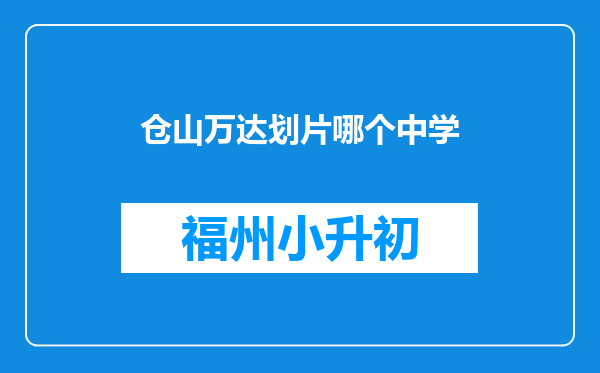 仓山万达划片哪个中学

福州小升初